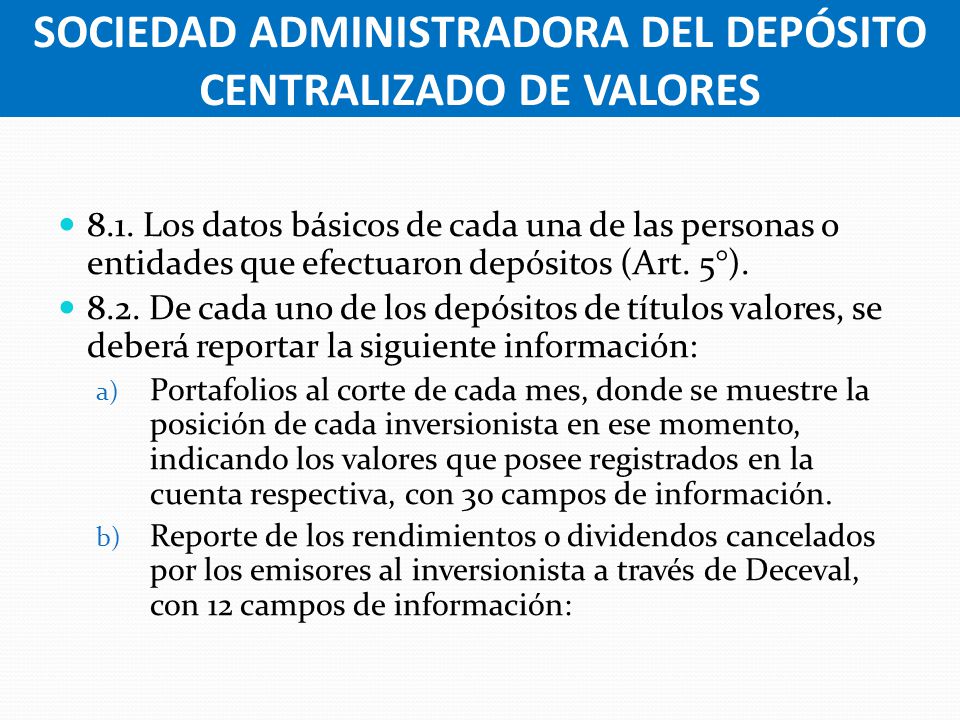 SOCIEDAD ADMINISTRADORA DEL DEPÓSITO CENTRALIZADO DE VALORES

8.1. Los datos básicos de cada una de las personas o entidades que efectuaron depósitos (Art. 5°).

8.2. De cada uno de los depósitos de títulos valores, se deberá reportar la siguiente información:

a) Portafolios al corte de cada mes, donde se muestre la posición de cada inversionista en ese momento, indicando los valores que posee registrados en la cuenta respectiva, con 30 campos de información.

b) Reporte de los rendimientos o dividendos cancelados por los emisores al inversionista a través de Deceval, con 12 campos de información: